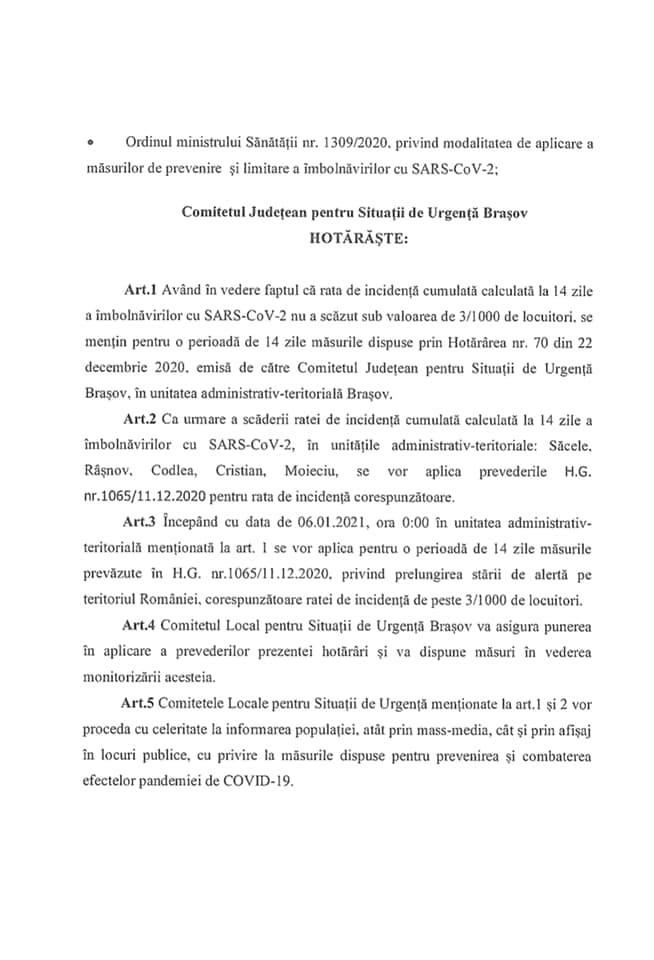 • Ordinul ministrului Sănătății nr. 1309/2020, privind modalitatea de aplicare a măsurilor de prevenire și limitare a îmbolnăvirilor cu SARS-CoV-2;

Comitetul Județean pentru Situații de Urgență Brașov
HOTĂRĂȘTE:

Art.1 Având în vedere faptul că rata de incidență cumulată calculată la 14 zile a îmbolnăvirilor cu SARS-CoV-2 nu a scăzut sub valoarea de 3/1000 de locuitori, se mențin pentru o perioadă de 14 zile măsurile dispuse prin Hotărârea nr. 70 din 22 decembrie 2020, emisă de către Comitetul Județean pentru Situații de Urgență Brașov, în unitatea administrativ-teritorială Brașov.

Art.2 Ca urmare a scăderii ratei de incidență cumulată calculată la 14 zile a îmbolnăvirilor cu SARS-CoV-2, în unitățile administrativ-teritoriale: Săcele, Râșnov, Codlea, Cristian, Moieciu, se vor aplica prevederile H.G. nr.1065/11.12.2020 pentru rata de incidență corespunzătoare.

Art.3 Începând cu data de 06.01.2021, ora 0:00 în unitatea administrativ-teritorială menționată la art. 1 se vor aplica pentru o perioadă de 14 zile măsurile prevăzute în H.G. nr.1065/11.12.2020, privind prelungirea stării de alertă pe teritoriul României, corespunzătoare ratei de incidență de peste 3/1000 de locuitori.

Art.4 Comitetul Local pentru Situații de Urgență Brașov va asigura punerea în aplicare a prevederilor prezentei hotărâri și va dispune măsuri în vederea monitorizării acesteia.

Art.5 Comitetele Locale pentru Situații de Urgență menționate la art.1 și 2 vor proceda cu celeritate la informarea populației, atât prin mass-media, cât și prin afișaj în locuri publice, cu privire la măsurile dispuse pentru prevenirea și combaterea efectelor pandemiei de COVID-19.